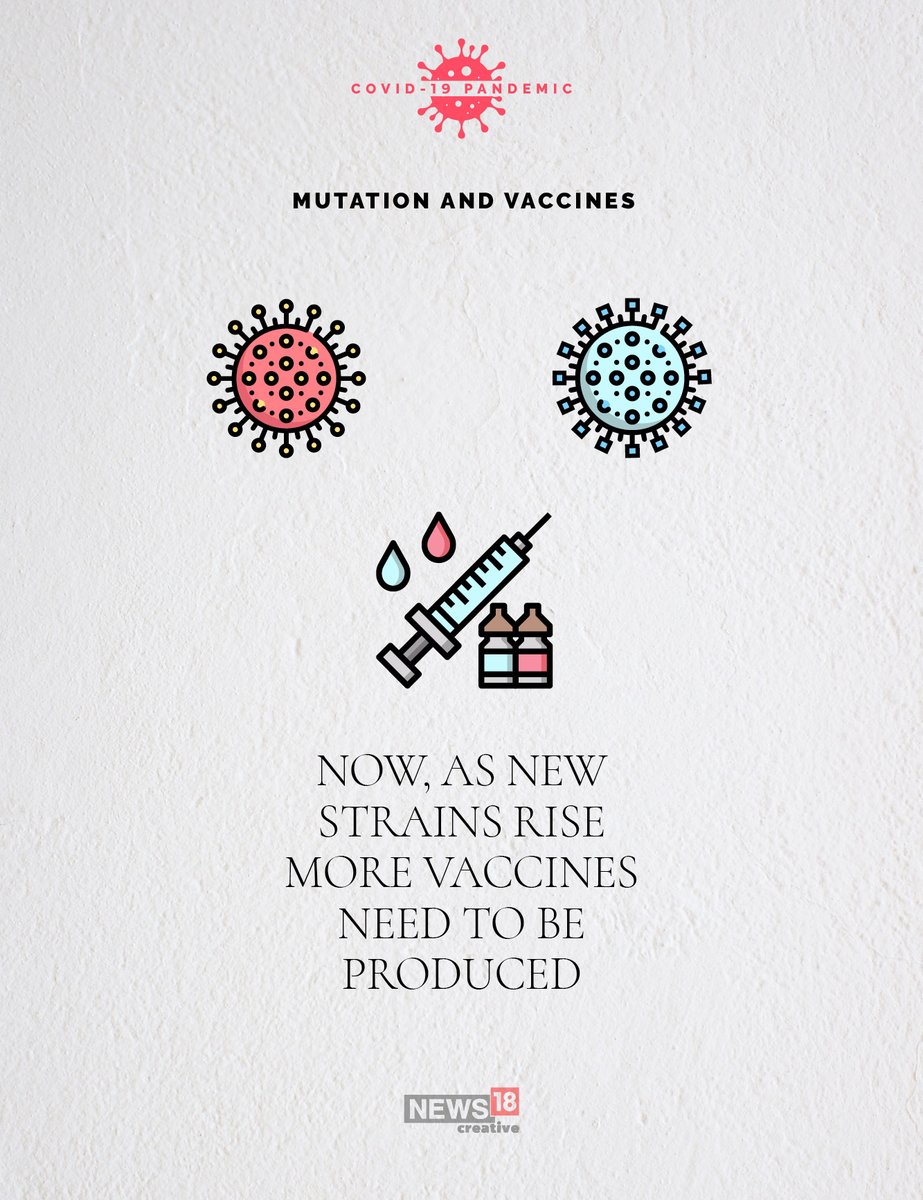 COVID-19 PANDEMIC

MUTATION AND VACCINES

NOW, AS NEW STRAINS RISE MORE VACCINES NEED TO BE PRODUCED

NEWS18 creative